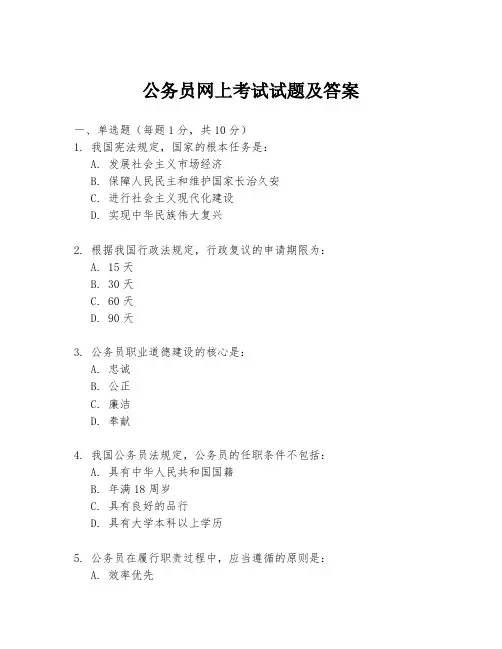 公务员网上考试试题及答案

一、单选题（每题 1 分，共 10 分）

1. 我国宪法规定，国家的根本任务是：
A. 发展社会主义市场经济
B. 保障人民民主和维护国家长治久安
C. 进行社会主义现代化建设
D. 实现中华民族伟大复兴

2. 根据我国行政法规定，行政复议的申请期限为：
A. 15 天
B. 30 天
C. 60 天
D. 90 天

3. 公务员职业道德建设的核心是：
A. 忠诚
B. 公正
C. 廉洁
D. 奉献

4. 我国公务员法规定，公务员的任职条件不包括：
A. 具有中华人民共和国国籍
B. 年满 18 周岁
C. 具有良好的品行
D. 具有大学本科以上学历

5. 公务员在履行职责过程中，应当遵循的原则是：
A. 效率优先